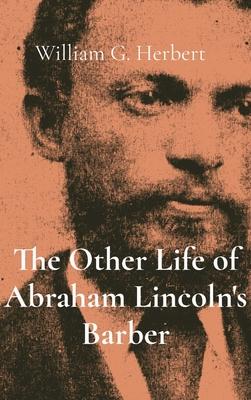 William G. Herbert

The Other Life of Abraham Lincoln's Barber